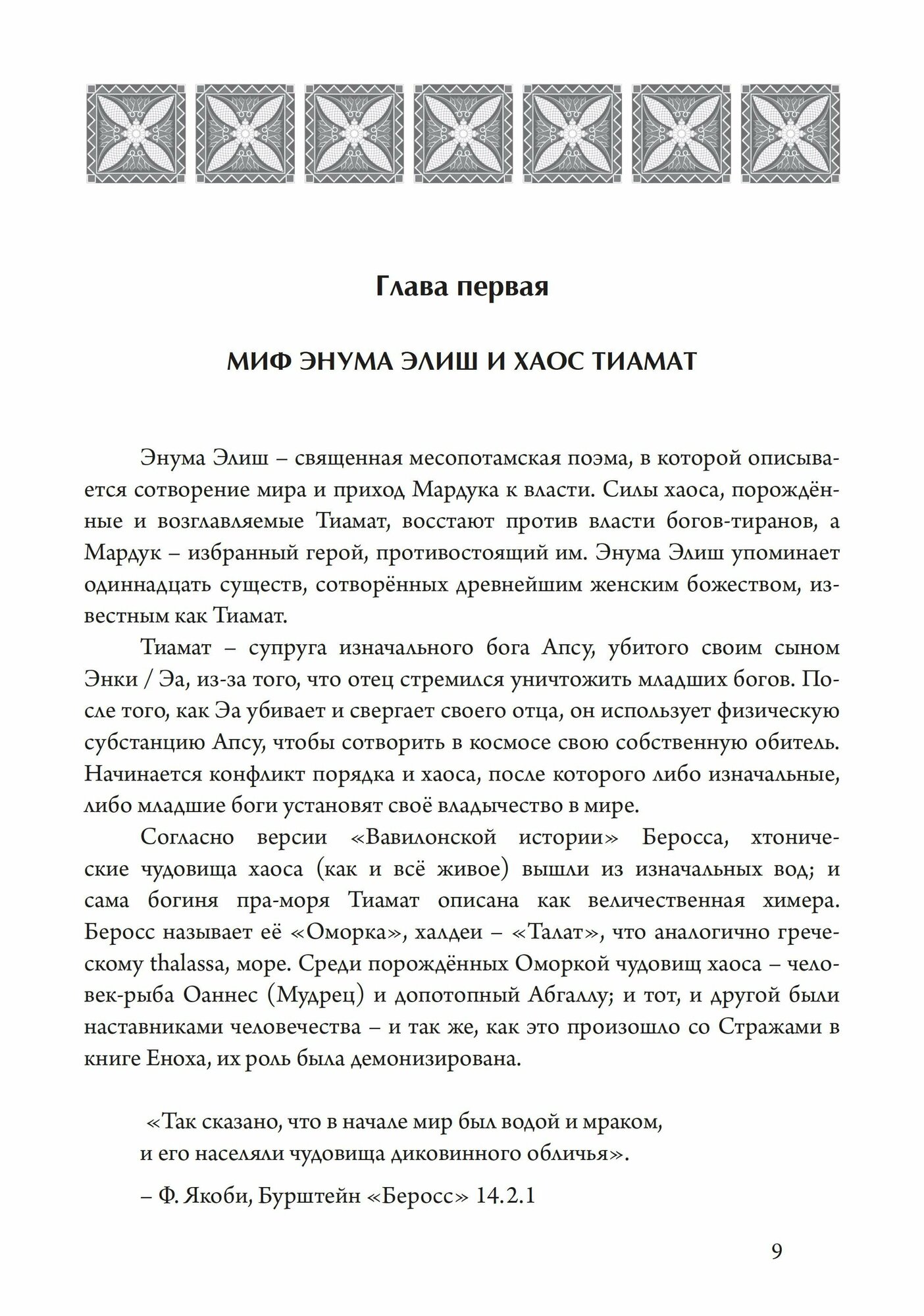 Глава первая

МИФ ЭНУМА ЭЛИШ И ХАОС ТИАМАТ

Энума Элиш – священная месопотамская поэма, в которой описывается сотворение мира и приход Мардука к власти. Силы хаоса, порождённые и возглавляемые Тиамат, восстают против власти богов-тиранов, а Мардук – избранный герой, противостоящий им. Энума Элиш упоминает одиннадцать существ, сотворённых древнейшим женским божеством, известным как Тиамат.

Тиамат – супруга изначального бога Апсу, убитого своим сыном Энки / Эа, из-за того, что отец стремился уничтожить младших богов. После того, как Эа убивает и свергает своего отца, он использует физическую субстанцию Апсу, чтобы сотворить в космосе свою собственную обитель. Начинается конфликт порядка и хаоса, после которого либо изначальные, либо младшие боги установят своё владычество в мире.

Согласно версии «Вавилонской истории» Беросса, хтонические чудовища хаоса (как и всё живое) вышли из изначальных вод; и сама богиня пра-моря Тиамат описана как величественная химера. Беросс называет её «Оморка», халдеи – «Талат», что аналогично греческому thalassa, море. Среди порождённых Оморкой чудовищ хаоса – человек-рыба Оаннес (Мудрец) и допотопный Абгаллу; и тот, и другой были наставниками человечества – и так же, как это произошло со Стражами в книге Еноха, их роль была демонизирована.

«Так сказано, что в начале мир был водой и мраком, и его населяли чудовища диковинного обличья».

– Ф. Якоби, Бурштейн «Беросс» 14.2.1

9